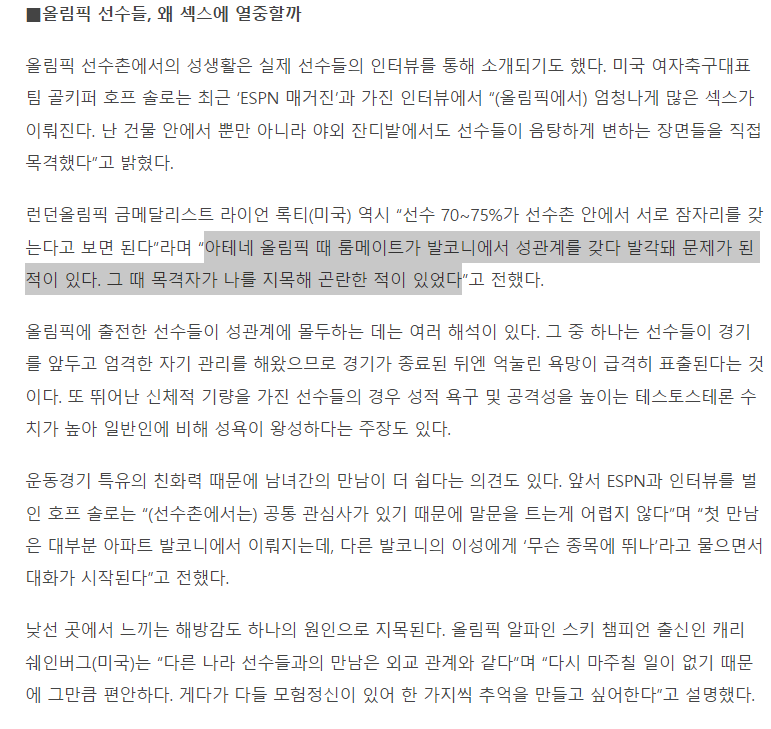 ■올림픽 선수들, 왜 섹스에 열중할까

올림픽 선수촌에서의 성생활은 실제 선수들의 인터뷰를 통해 소개되기도 했다. 미국 여자축구대표팀 골키퍼 호프 솔로는 최근 'ESPN 매거진'과 가진 인터뷰에서 "(올림픽에서) 엄청나게 많은 섹스가 이뤄진다. 난 건물 안에서 뿐만 아니라 야외 잔디밭에서도 선수들이 음탕하게 변하는 장면들을 직접 목격했다"고 밝혔다.

런던올림픽 금메달리스트 라이언 록티(미국) 역시 "선수 70~75%가 선수촌 안에서 서로 잠자리를 갖는다고 보면 된다"라며 "아테네 올림픽 때 룸메이트가 발코니에서 성관계를 갖다 발각돼 문제가 된 적이 있다. 그 때 목격자가 나를 지목해 곤란한 적이 있었다"고 전했다.

올림픽에 출전한 선수들이 성관계에 몰두하는 데는 여러 해석이 있다. 그 중 하나는 선수들이 경기를 앞두고 엄격한 자기 관리를 해왔으므로 경기가 종료된 뒤엔 억눌린 욕망이 급격히 표출된다는 것이다. 또 뛰어난 신체적 기량을 가진 선수들의 경우 성적 욕구 및 공격성을 높이는 테스토스테론 수치가 높아 일반인에 비해 성욕이 왕성하다는 주장도 있다.

운동경기 특유의 친화력 때문에 남녀간의 만남이 더 쉽다는 의견도 있다. 앞서 ESPN과 인터뷰를 벌인 호프 솔로는 "(선수촌에서는) 공통 관심사가 있기 때문에 말문을 트는게 어렵지 않다"며 "첫 만남은 대부분 아파트 발코니에서 이뤄지는데, 다른 발코니의 이성에게 '무슨 종목에 뛰나'라고 물으면서 대화가 시작된다"고 전했다.

낯선 곳에서 느끼는 해방감도 하나의 원인으로 지목된다. 올림픽 알파인 스키 챔피언 출신인 캐리 쉐인버그(미국)는 "다른 나라 선수들과의 만남은 외교 관계와 같다"며 "다시 마주칠 일이 없기 때문에 그만큼 편안하다. 게다가 다들 모험정신이 있어 한 가지씩 추억을 만들고 싶어한다"고 설명했다.